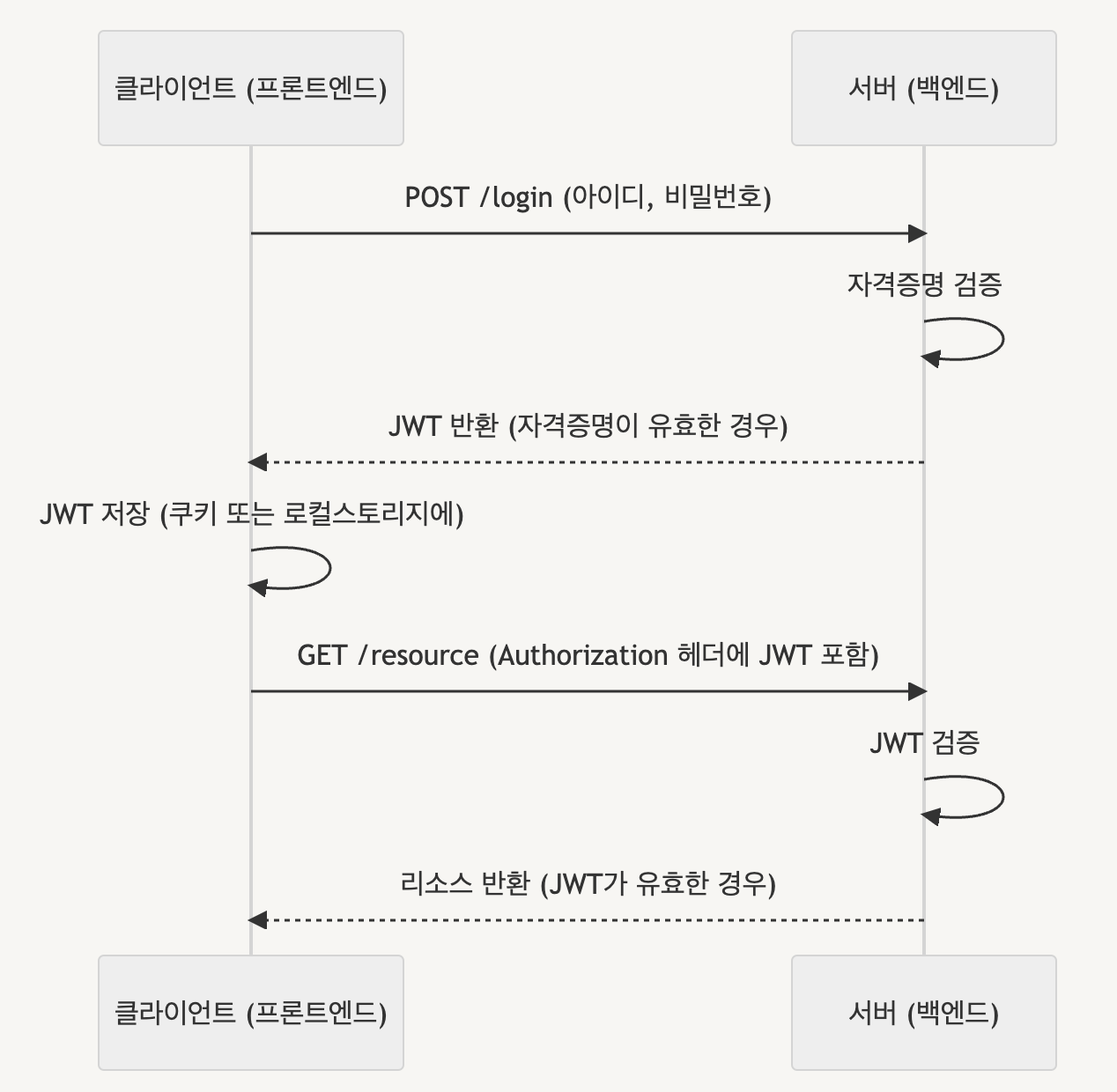 클라이언트 (프론트엔드)

서버 (백엔드)

POST /login (아이디, 비밀번호)

자격증명 검증

JWT 반환 (자격증명이 유효한 경우)

JWT 저장 (쿠키 또는 로컬스토리지에)

GET /resource (Authorization 헤더에 JWT 포함)

JWT 검증

리소스 반환 (JWT가 유효한 경우)

클라이언트 (프론트엔드)

서버 (백엔드)